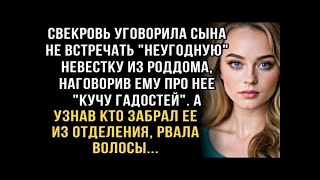 СВЕКРОВЬ УГОВОРИЛА СЫНА НЕ ВСТРЕЧАТЬ "НЕУГОДНУЮ" НЕВЕСТКУ ИЗ РОДДОМА, НАГОВОРИВ ЕМУ ПРО НЕЕ "КУЧУ ГАДОСТЕЙ". А УЗНАВ КТО ЗАБРАЛ ЕЕ ИЗ ОТДЕЛЕНИЯ, РВАЛА ВОЛОСЫ...